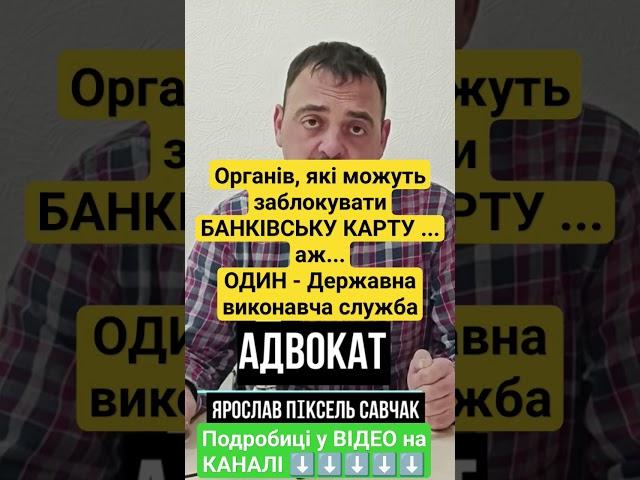 Органів, які можуть заблокувати БАНКІВСЬКУ КАРТУ ... аж...
ОДИН - Державна виконавча служба

АДВОКАТ

ЯРОСЛАВ ПІКСЕЛЬ САВЧАК

Подробиці у ВІДЕО на КАНАЛІ ⬇️⬇️⬇️⬇️⬇️